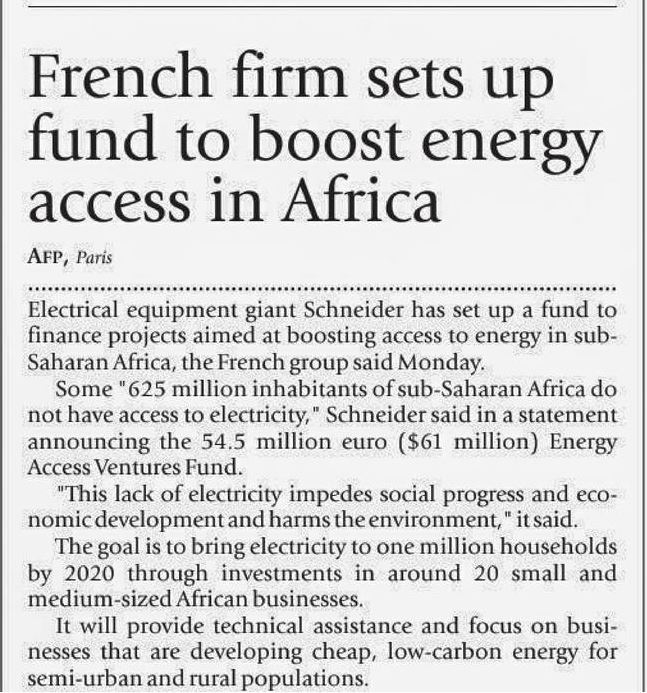 French firm sets up fund to boost energy access in Africa

AFP, Paris

Electrical equipment giant Schneider has set up a fund to finance projects aimed at boosting access to energy in sub-Saharan Africa, the French group said Monday.

Some "625 million inhabitants of sub-Saharan Africa do not have access to electricity," Schneider said in a statement announcing the 54.5 million euro ($61 million) Energy Access Ventures Fund.

"This lack of electricity impedes social progress and economic development and harms the environment," it said.

The goal is to bring electricity to one million households by 2020 through investments in around 20 small and medium-sized African businesses.

It will provide technical assistance and focus on businesses that are developing cheap, low-carbon energy for semi-urban and rural populations.